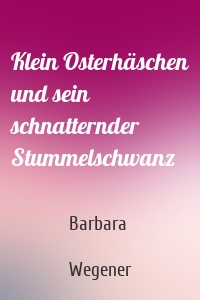 Klein Osterhäschen und sein schnatternder Stummelschwanz

Barbara

Wegener